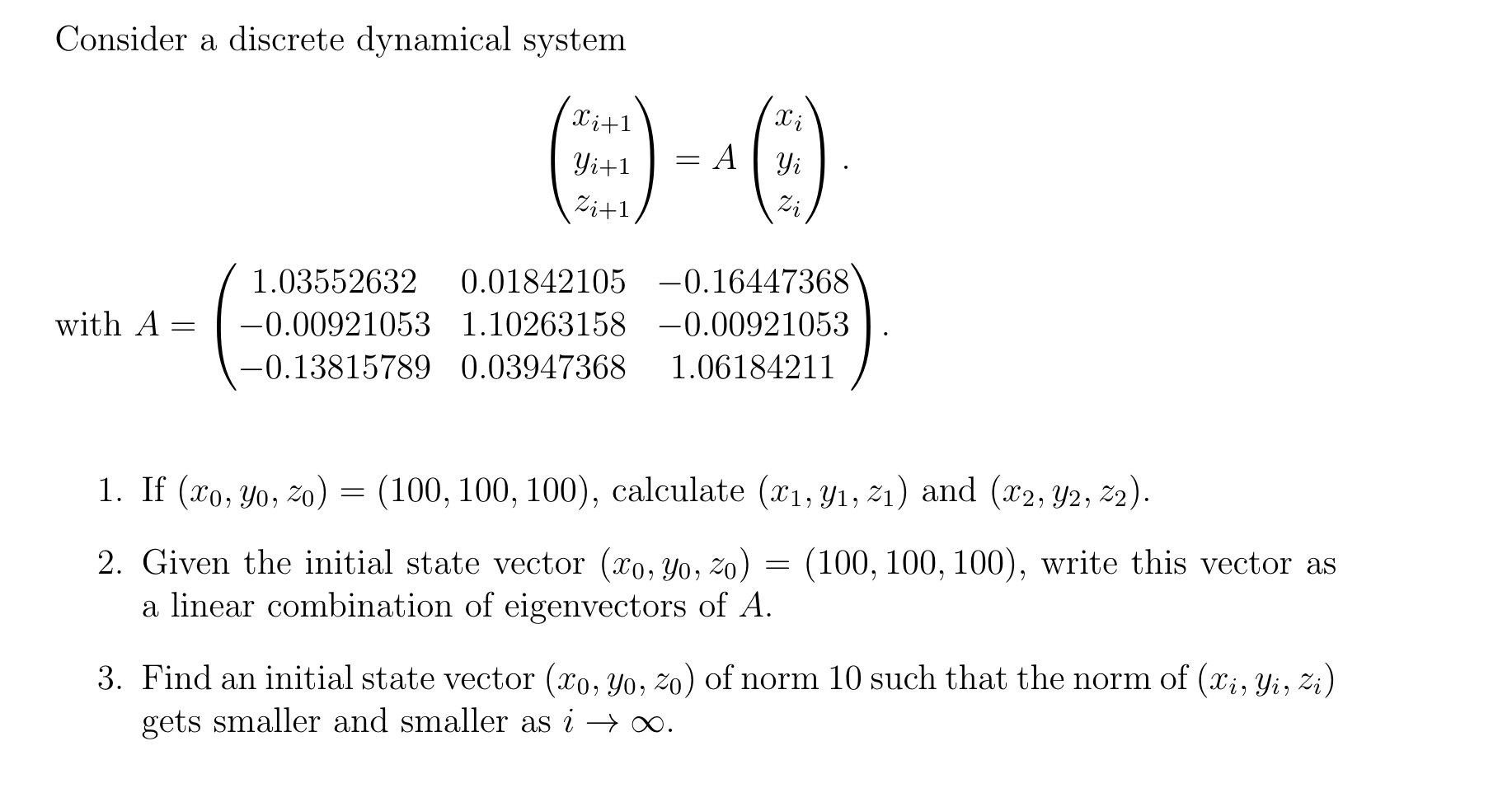 Consider a discrete dynamical system

$$\begin{pmatrix} x_{i+1} \\ y_{i+1} \\ z_{i+1} \end{pmatrix} = A \begin{pmatrix} x_i \\ y_i \\ z_i \end{pmatrix}.$$

with $A = \begin{pmatrix} 1.03552632 & 0.01842105 & -0.16447368 \\ -0.00921053 & 1.10263158 & -0.00921053 \\ -0.13815789 & 0.03947368 & 1.06184211 \end{pmatrix}$.

1. If $(x_0, y_0, z_0) = (100, 100, 100)$, calculate $(x_1, y_1, z_1)$ and $(x_2, y_2, z_2)$.

2. Given the initial state vector $(x_0, y_0, z_0) = (100, 100, 100)$, write this vector as a linear combination of eigenvectors of $A$.

3. Find an initial state vector $(x_0, y_0, z_0)$ of norm 10 such that the norm of $(x_i, y_i, z_i)$ gets smaller and smaller as $i \to \infty$.